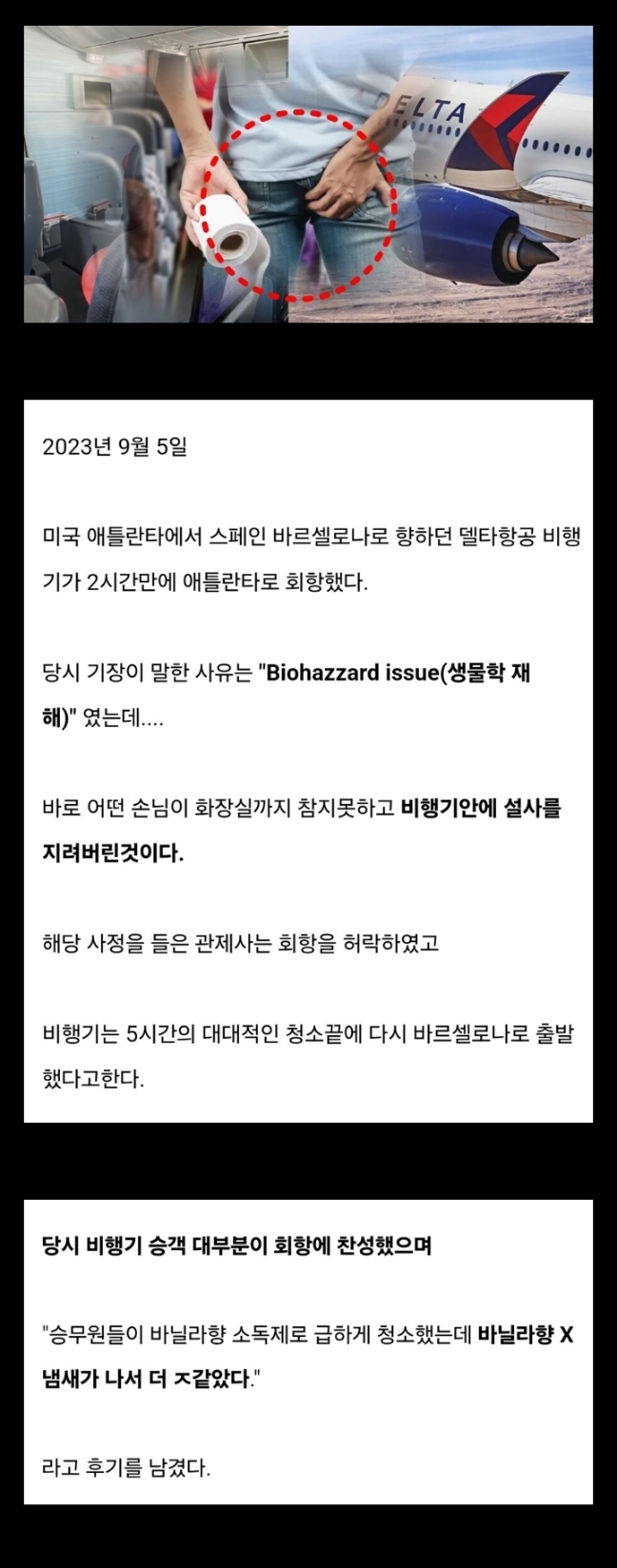 DELTA

2023년 9월 5일

미국 애틀란타에서 스페인 바르셀로나로 향하던 델타항공 비행기가 2시간만에 애틀란타로 회항했다.

당시 기장이 말한 사유는 "Biohazzard issue(생물학 재해)" 였는데....

바로 어떤 손님이 화장실까지 참지못하고 비행기안에 설사를 지려버린것이다.

해당 사정을 들은 관제사는 회항을 허락하였고

비행기는 5시간의 대대적인 청소끝에 다시 바르셀로나로 출발했다고한다.

당시 비행기 승객 대부분이 회항에 찬성했으며

"승무원들이 바닐라향 소독제로 급하게 청소했는데 바닐라향 X 냄새가 나서 더 ㅈ같았다."

라고 후기를 남겼다.